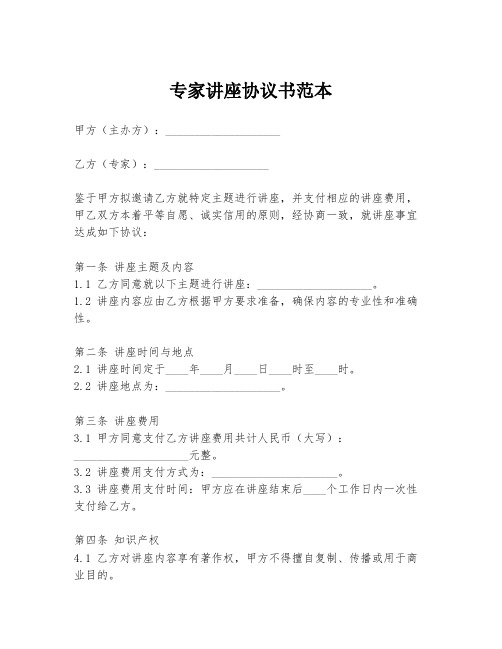 专家讲座协议书范本

甲方（主办方）：____________________

乙方（专家）：____________________

鉴于甲方拟邀请乙方就特定主题进行讲座，并支付相应的讲座费用，甲乙双方本着平等自愿、诚实信用的原则，经协商一致，就讲座事宜达成如下协议：

第一条 讲座主题及内容
1.1 乙方同意就以下主题进行讲座：____________________。
1.2 讲座内容应由乙方根据甲方要求准备，确保内容的专业性和准确性。

第二条 讲座时间与地点
2.1 讲座时间定于____年____月____日____时至____时。
2.2 讲座地点为：____________________。

第三条 讲座费用
3.1 甲方同意支付乙方讲座费用共计人民币（大写）：____________________元整。
3.2 讲座费用支付方式为：____________________。
3.3 讲座费用支付时间：甲方应在讲座结束后____个工作日内一次性支付给乙方。

第四条 知识产权
4.1 乙方对讲座内容享有著作权，甲方不得擅自复制、传播或用于商业目的。